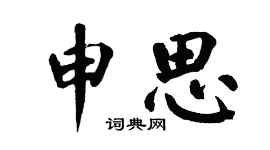 申思
词典网